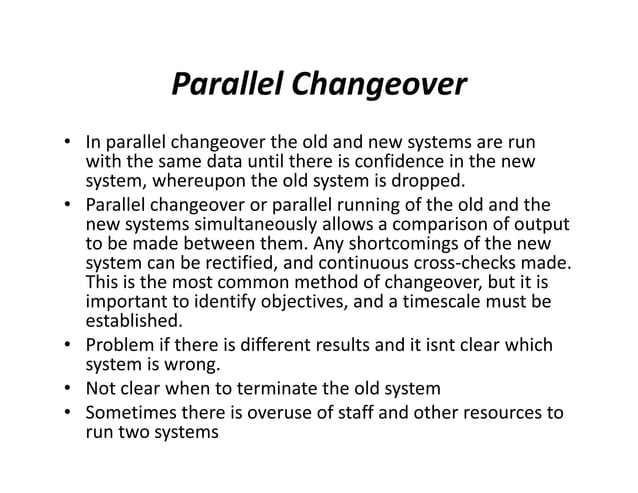 Parallel Changeover

• In parallel changeover the old and new systems are run with the same data until there is confidence in the new system, whereupon the old system is dropped.
• Parallel changeover or parallel running of the old and the new systems simultaneously allows a comparison of output to be made between them. Any shortcomings of the new system can be rectified, and continuous cross-checks made. This is the most common method of changeover, but it is important to identify objectives, and a timescale must be established.
• Problem if there is different results and it isnt clear which system is wrong.
• Not clear when to terminate the old system
• Sometimes there is overuse of staff and other resources to run two systems